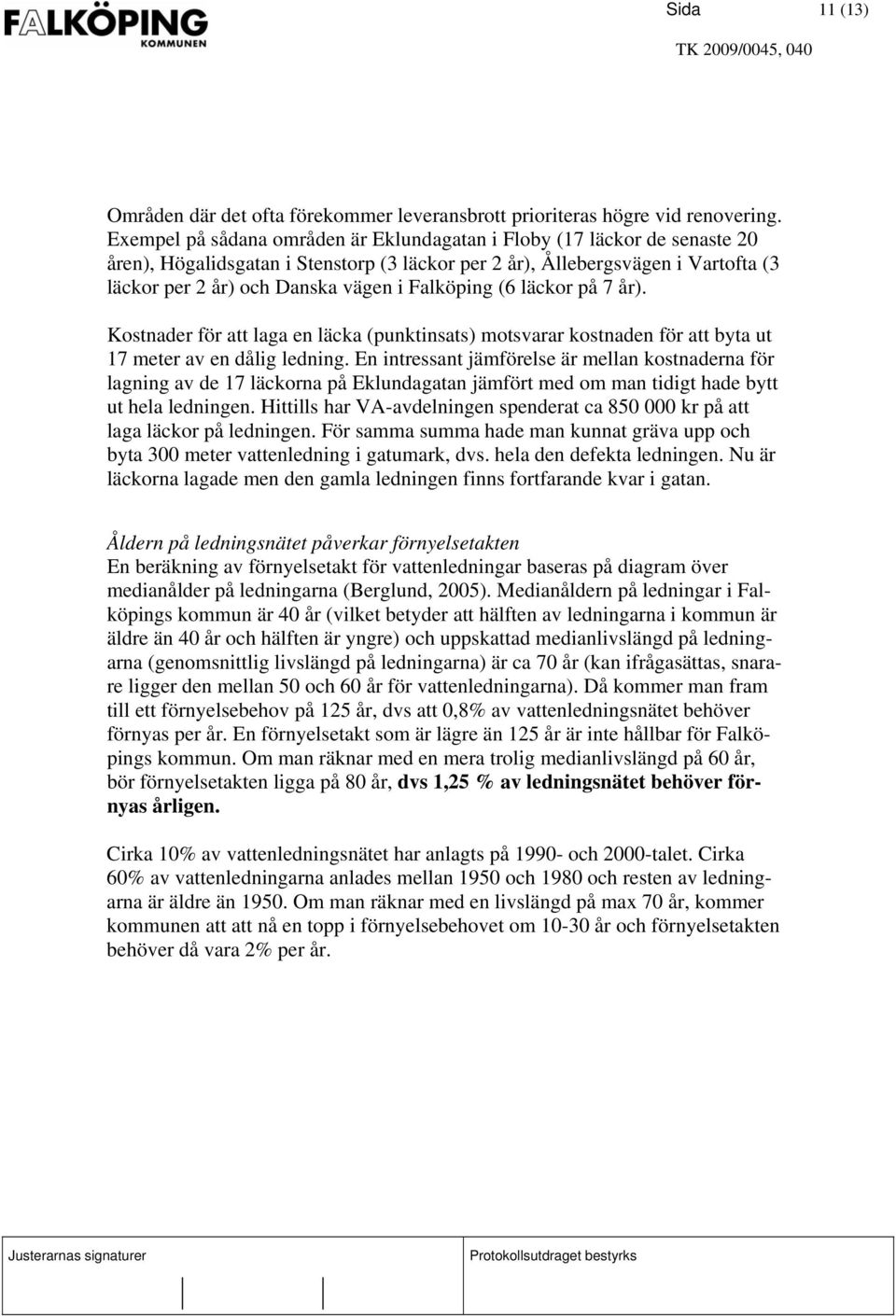 FALKÖPING KOMMUNEN

Sida 11 (13)

TK 2009/0045, 040

Områden där det ofta förekommer leveransbrott prioriteras högre vid renovering. Exempel på sådana områden är Eklundagatan i Floby (17 läckor de senaste 20 åren), Högalidsgatan i Stenstorp (3 läckor per 2 år), Ållebergsvägen i Vartofta (3 läckor per 2 år) och Danska vägen i Falköping (6 läckor på 7 år).

Kostnader för att laga en läcka (punktinsats) motsvarar kostnaden för att byta ut 17 meter av en dålig ledning. En intressant jämförelse är mellan kostnaderna för lagning av de 17 läckorna på Eklundagatan jämfört med om man tidigt hade bytt ut hela ledningen. Hittills har VA-avdelningen spenderat ca 850 000 kr på att laga läckor på ledningen. För samma summa hade man kunnat gräva upp och byta 300 meter vattenledning i gatumark, dvs. hela den defekta ledningen. Nu är läckorna lagade men den gamla ledningen finns fortfarande kvar i gatan.

Åldern på ledningsnätet påverkar förnyelsetakten
En beräkning av förnyelsetakt för vattenledningar baseras på diagram över medianålder på ledningarna (Berglund, 2005). Medianåldern på ledningar i Falköpings kommun är 40 år (vilket betyder att hälften av ledningarna i kommun är äldre än 40 år och hälften är yngre) och uppskattad medianlivslängd på ledningarna (genomsnittlig livslängd på ledningarna) är ca 70 år (kan ifrågasättas, snarare ligger den mellan 50 och 60 år för vattenledningarna). Då kommer man fram till ett förnyelsebehov på 125 år, dvs att 0,8% av vattenledningsnätet behöver förnyas per år. En förnyelsetakt som är lägre än 125 år är inte hållbar för Falköpings kommun. Om man räknar med en mera trolig medianlivslängd på 60 år, bör förnyelsetakten ligga på 80 år, dvs 1,25 % av ledningsnätet behöver förnyas årligen.

Cirka 10% av vattenledningsnätet har anlagts på 1990- och 2000-talet. Cirka 60% av vattenledningarna anlades mellan 1950 och 1980 och resten av ledningarna är äldre än 1950. Om man räknar med en livslängd på max 70 år, kommer kommunen att att nå en topp i förnyelsebehovet om 10-30 år och förnyelsetakten behöver då vara 2% per år.

Justerarnas signaturer

Protokollsutdraget bestyrks